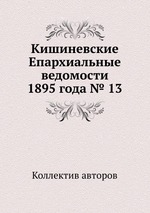 Кишиневские Епархиальные ведомости 1895 года № 13

Коллектив авторов